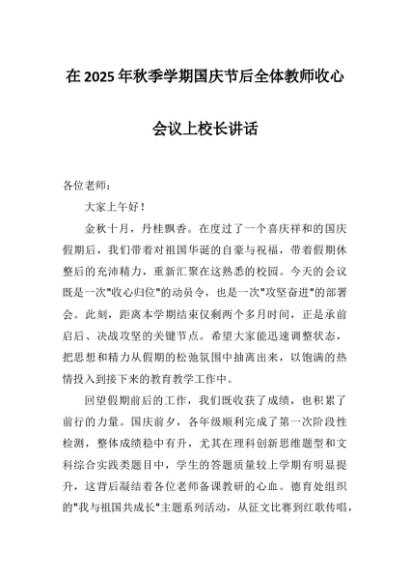 在 2025 年秋季学期国庆节后全体教师收心

会议上校长讲话

各位老师：

大家上午好！

金秋十月，丹桂飘香。在度过了一个喜庆祥和的国庆假期后，我们带着对祖国华诞的自豪与祝福，带着假期休整后的充沛精力，重新汇聚在这熟悉的校园。今天的会议既是一次"收心归位"的动员令，也是一次"攻坚奋进"的部署会。此刻，距离本学期结束仅剩两个多月时间，正是承前启后、决战攻坚的关键节点。希望大家能迅速调整状态，把思想和精力从假期的松弛氛围中抽离出来，以饱满的热情投入到接下来的教育教学工作中。

回望假期前后的工作，我们既收获了成绩，也积累了前行的力量。国庆前夕，各年级顺利完成了第一次阶段性检测，整体成绩稳中有升，尤其在理科创新思维题型和文科综合实践类题目中，学生的答题质量较上学期有明显提升，这背后凝结着各位老师备课教研的心血。德育处组织的"我与祖国共成长"主题系列活动，从征文比赛到红歌传唱，